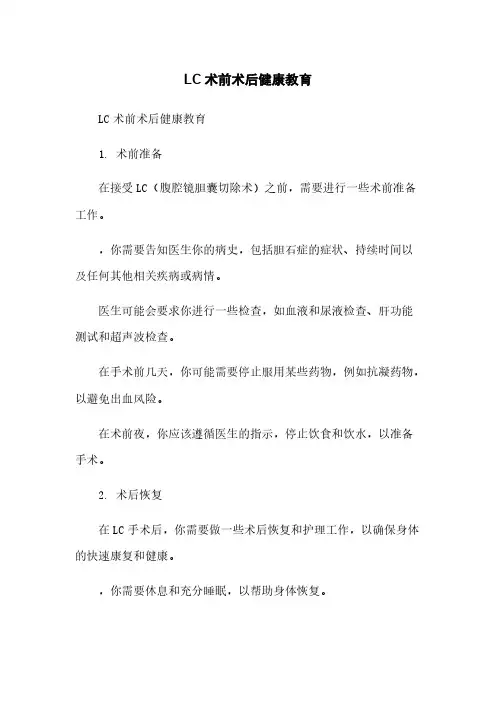 LC 术前术后健康教育

LC 术前术后健康教育

1. 术前准备

在接受 LC（腹腔镜胆囊切除术）之前，需要进行一些术前准备工作。

，你需要告知医生你的病史，包括胆石症的症状、持续时间以及任何其他相关疾病或病情。

医生可能会要求你进行一些检查，如血液和尿液检查、肝功能测试和超声波检查。

在手术前几天，你可能需要停止服用某些药物，例如抗凝药物，以避免出血风险。

在术前夜，你应该遵循医生的指示，停止饮食和饮水，以准备手术。

2. 术后恢复

在 LC 手术后，你需要做一些术后恢复和护理工作，以确保身体的快速康复和健康。

，你需要休息和充分睡眠，以帮助身体恢复。